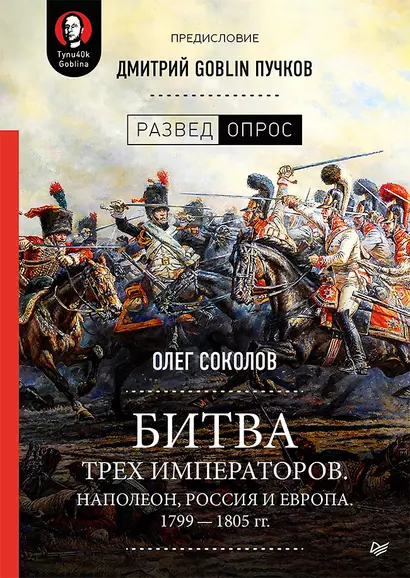 Tynu40k Goblina

ПРЕДИСЛОВИЕ

ДМИТРИЙ GOBLIN ПУЧКОВ

РАЗВЕД ОПРОС

ОЛЕГ СОКОЛОВ

БИТВА

ТРЕХ ИМПЕРАТОРОВ.

НАПОЛЕОН, РОССИЯ И ЕВРОПА.

1799 — 1805 гг.